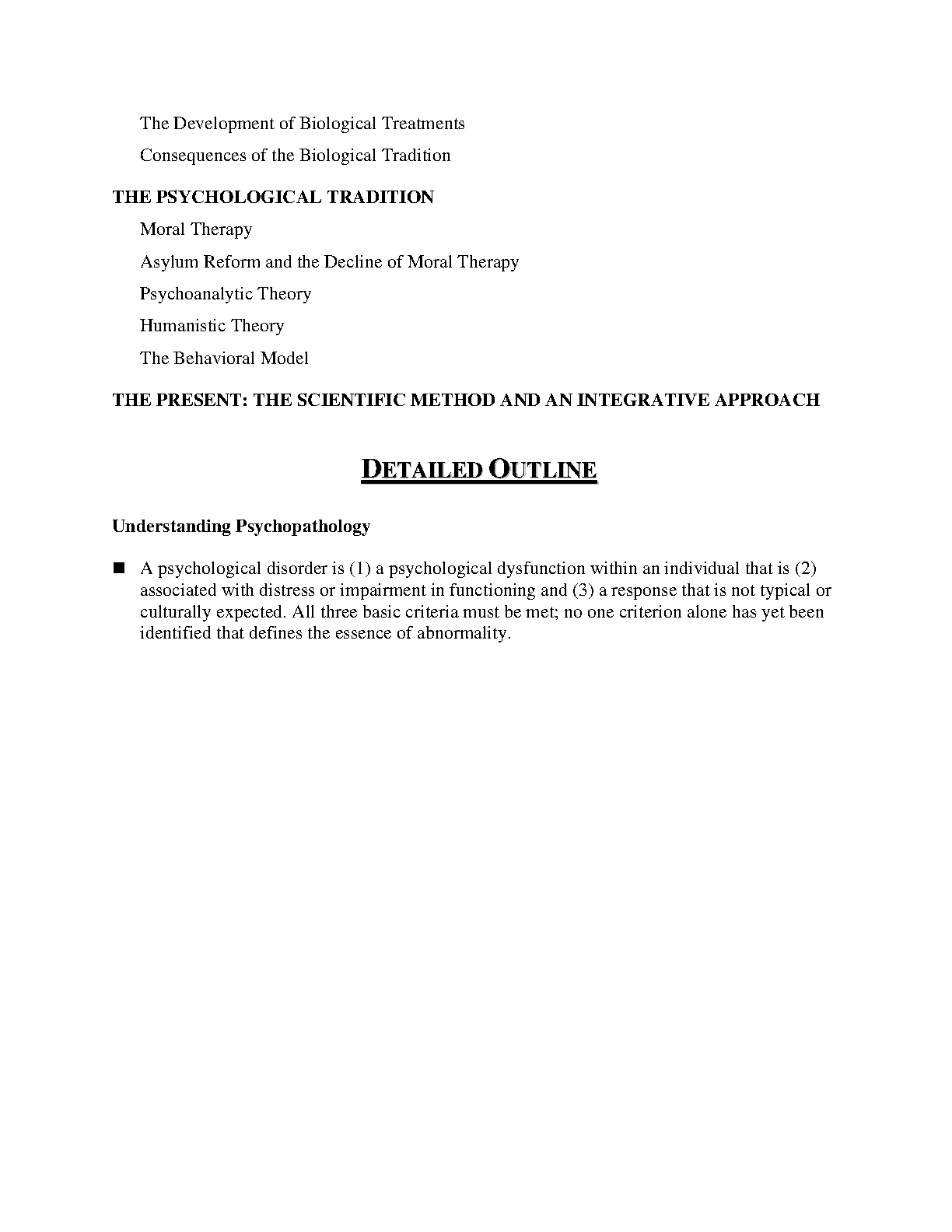 The Development of Biological Treatments

Consequences of the Biological Tradition

THE PSYCHOLOGICAL TRADITION

Moral Therapy

Asylum Reform and the Decline of Moral Therapy

Psychoanalytic Theory

Humanistic Theory

The Behavioral Model

THE PRESENT: THE SCIENTIFIC METHOD AND AN INTEGRATIVE APPROACH

DETAILED OUTLINE

Understanding Psychopathology

■ A psychological disorder is (1) a psychological dysfunction within an individual that is (2) associated with distress or impairment in functioning and (3) a response that is not typical or culturally expected. All three basic criteria must be met; no one criterion alone has yet been identified that defines the essence of abnormality.